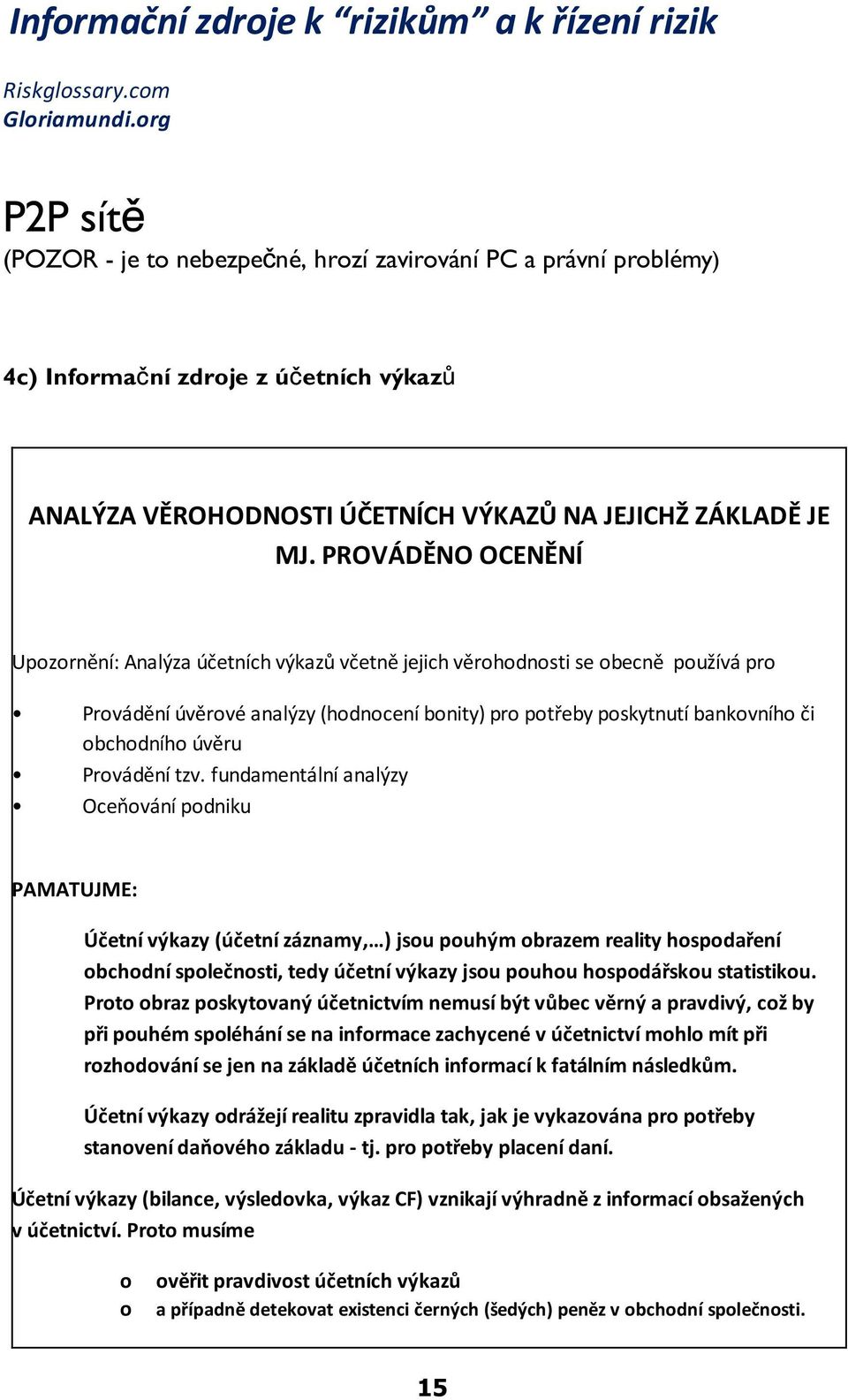 Informační zdroje k “rizikům” a k řízení rizik

Riskglossary.com
Gloriamundi.org

P2P sítě
(POZOR - je to nebezpečné, hrozí zavirování PC a právní problémy)

4c) Informační zdroje z účetních výkazů

ANALÝZA VĚROHODNOSTI ÚČETNÍCH VÝKAZŮ NA JEJICHŽ ZÁKLADĚ JE MJ. PROVÁDĚNO OCENĚNÍ

Upozornění: Analýza účetních výkazů včetně jejich věrohodnosti se obecně používá pro

• Provádění úvěrové analýzy (hodnocení bonity) pro potřeby poskytnutí bankovního či obchodního úvěru
• Provádění tzv. fundamentální analýzy
• Oceňování podniku

PAMATUJME:

Účetní výkazy (účetní záznamy,…) jsou pouhým obrazem reality hospodaření obchodní společnosti, tedy účetní výkazy jsou pouhou hospodářskou statistikou. Proto obraz poskytovaný účetnictvím nemusí být vůbec věrný a pravdivý, což by při pouhém spoléhání se na informace zachycené v účetnictví mohlo mít při rozhodování se jen na základě účetních informací k fatálním následkům.

Účetní výkazy odrážejí realitu zpravidla tak, jak je vykazována pro potřeby stanovení daňového základu - tj. pro potřeby placení daní.

Účetní výkazy (bilance, výsledovka, výkaz CF) vznikají výhradně z informací obsažených v účetnictví. Proto musíme

o ověřit pravdivost účetních výkazů
o a případně detekovat existenci černých (šedých) peněz v obchodní společnosti.

15